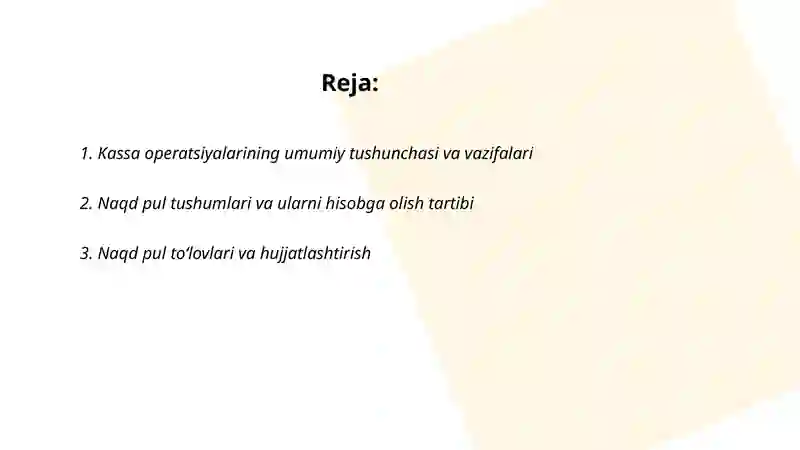 Reja:

1. Kassa operatsiyalarining umumiy tushunchasi va vazifalari

2. Naqd pul tushumlari va ularni hisobga olish tartibi

3. Naqd pul to‘lovlari va hujjatlashtirish